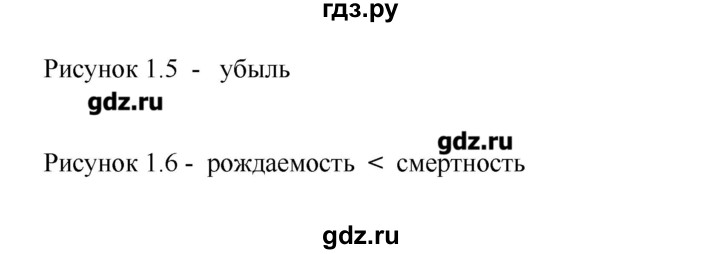 гдз.ру

Рисунок 1.5 - убыль

gdz.ru

gdz.ru

Рисунок 1.6 - рождаемость < смертность

gdz.ru